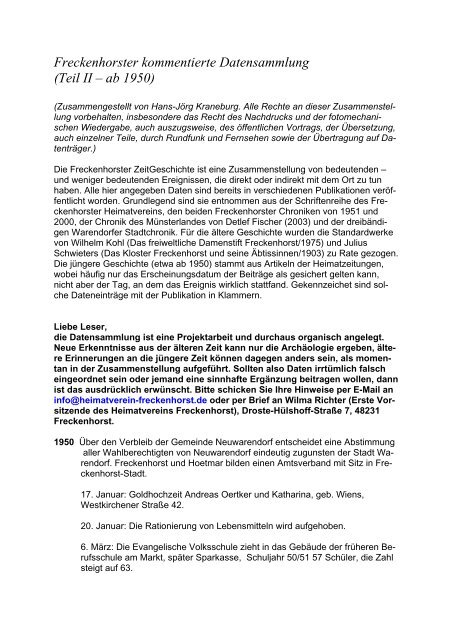 Freckenhorster kommentierte Datensammlung
(Teil II – ab 1950)

(Zusammengestellt von Hans-Jörg Kraneburg. Alle Rechte an dieser Zusammenstellung vorbehalten, insbesondere das Recht des Nachdrucks und der fotomechanischen Wiedergabe, auch auszugsweise, des öffentlichen Vortrags, der Übersetzung, auch einzelner Teile, durch Rundfunk und Fernsehen sowie der Übertragung auf Datenträger.)

Die Freckenhorster ZeitGeschichte ist eine Zusammenstellung von bedeutenden – und weniger bedeutenden Ereignissen, die direkt oder indirekt mit dem Ort zu tun haben. Alle hier angegeben Daten sind bereits in verschiedenen Publikationen veröffentlicht worden. Grundlegend sind sie entnommen aus der Schriftenreihe des Freckenhorster Heimatvereins, den beiden Freckenhorster Chroniken von 1951 und 2000, der Chronik des Münsterlandes von Detlef Fischer (2003) und der dreibändigen Warendorfer Stadtchronik. Für die ältere Geschichte wurden die Standardwerke von Wilhelm Kohl (Das freiweltliche Damenstift Freckenhorst/1975) und Julius Schwieters (Das Kloster Freckenhorst und seine Äbtissinnen/1903) zu Rate gezogen. Die jüngere Geschichte (etwa ab 1950) stammt aus Artikeln der Heimatzeitungen, wobei häufig nur das Erscheinungsdatum der Beiträge als gesichert gelten kann, nicht aber der Tag, an dem das Ereignis wirklich stattfand. Gekennzeichet sind solche Dateneinträge mit der Publikation in Klammern.

Liebe Leser,
die Datensammlung ist eine Projektarbeit und durchaus organisch angelegt. Neue Erkenntnisse aus der älteren Zeit kann nur die Archäologie ergeben, ältere Erinnerungen an die jüngere Zeit können dagegen anders sein, als momentan in der Zusammenstellung aufgeführt. Sollten also Daten irrtümlich falsch eingeordnet sein oder jemand eine sinnhafte Ergänzung beitragen wollen, dann ist das ausdrücklich erwünscht. Bitte schicken Sie Ihre Hinweise per E-Mail an info@heimatverein-freckenhorst.de oder per Brief an Wilma Richter (Erste Vorsitzende des Heimatvereins Freckenhorst), Droste-Hülshoff-Straße 7, 48231 Freckenhorst.

1950 Über den Verbleib der Gemeinde Neuwarendorf entscheidet eine Abstimmung aller Wahlberechtigten von Neuwarendorf eindeutig zugunsten der Stadt Warendorf. Freckenhorst und Hoetmar bilden einen Amtsverband mit Sitz in Freckenhorst-Stadt.

17. Januar: Goldhochzeit Andreas Oertker und Katharina, geb. Wiens, Westkirchener Straße 42.

20. Januar: Die Rationierung von Lebensmitteln wird aufgehoben.

6. März: Die Evangelische Volksschule zieht in das Gebäude der früheren Berufsschule am Markt, später Sparkasse, Schuljahr 50/51 57 Schüler, die Zahl steigt auf 63.